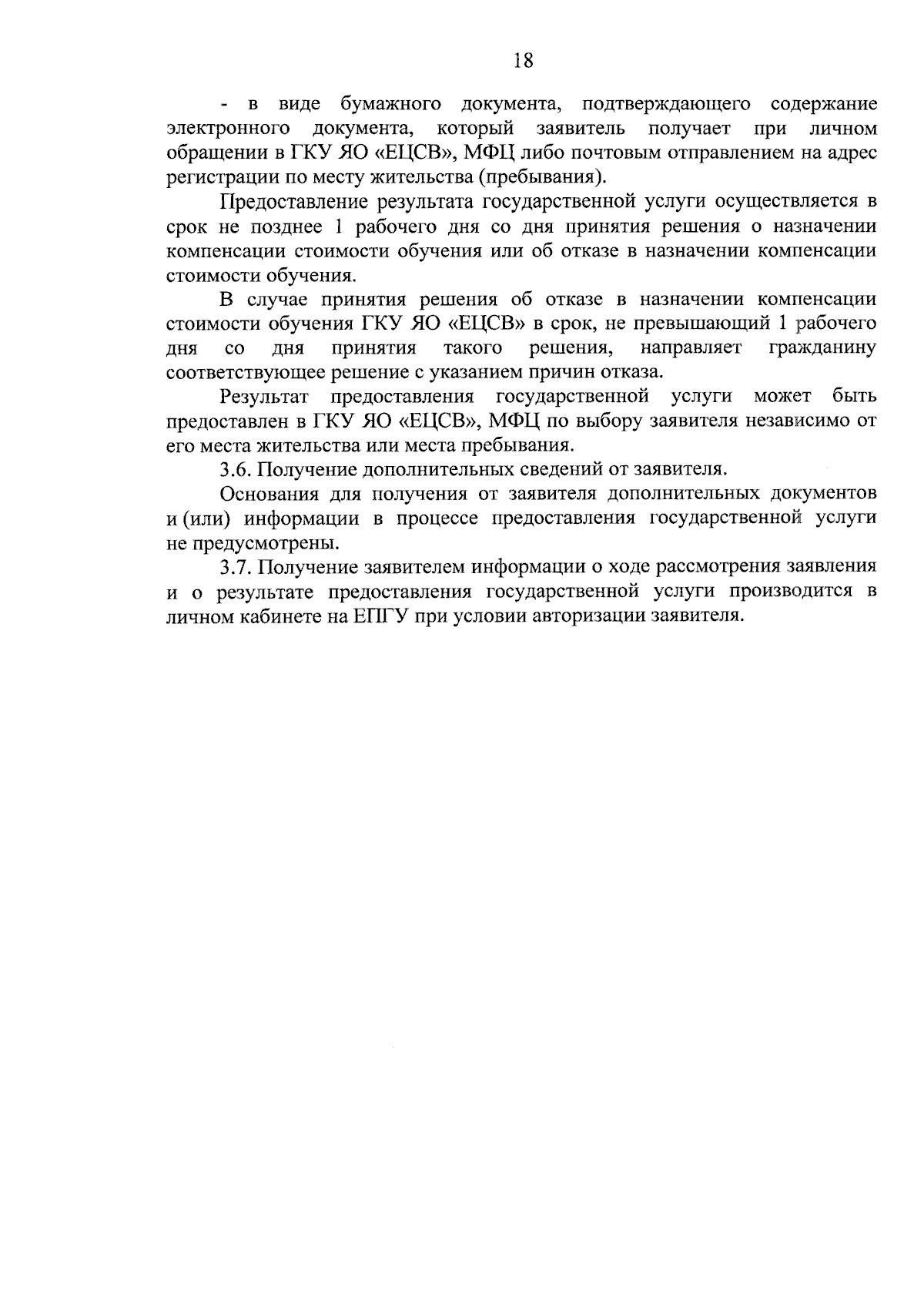 18

- в виде бумажного документа, подтверждающего содержание электронного документа, который заявитель получает при личном обращении в ГКУ ЯО «ЕЦСВ», МФЦ либо почтовым отправлением на адрес регистрации по месту жительства (пребывания).

Предоставление результата государственной услуги осуществляется в срок не позднее 1 рабочего дня со дня принятия решения о назначении компенсации стоимости обучения или об отказе в назначении компенсации стоимости обучения.

В случае принятия решения об отказе в назначении компенсации стоимости обучения ГКУ ЯО «ЕЦСВ» в срок, не превышающий 1 рабочего дня со дня принятия такого решения, направляет гражданину соответствующее решение с указанием причин отказа.

Результат предоставления государственной услуги может быть предоставлен в ГКУ ЯО «ЕЦСВ», МФЦ по выбору заявителя независимо от его места жительства или места пребывания.

3.6. Получение дополнительных сведений от заявителя.

Основания для получения от заявителя дополнительных документов и (или) информации в процессе предоставления государственной услуги не предусмотрены.

3.7. Получение заявителем информации о ходе рассмотрения заявления и о результате предоставления государственной услуги производится в личном кабинете на ЕПГУ при условии авторизации заявителя.